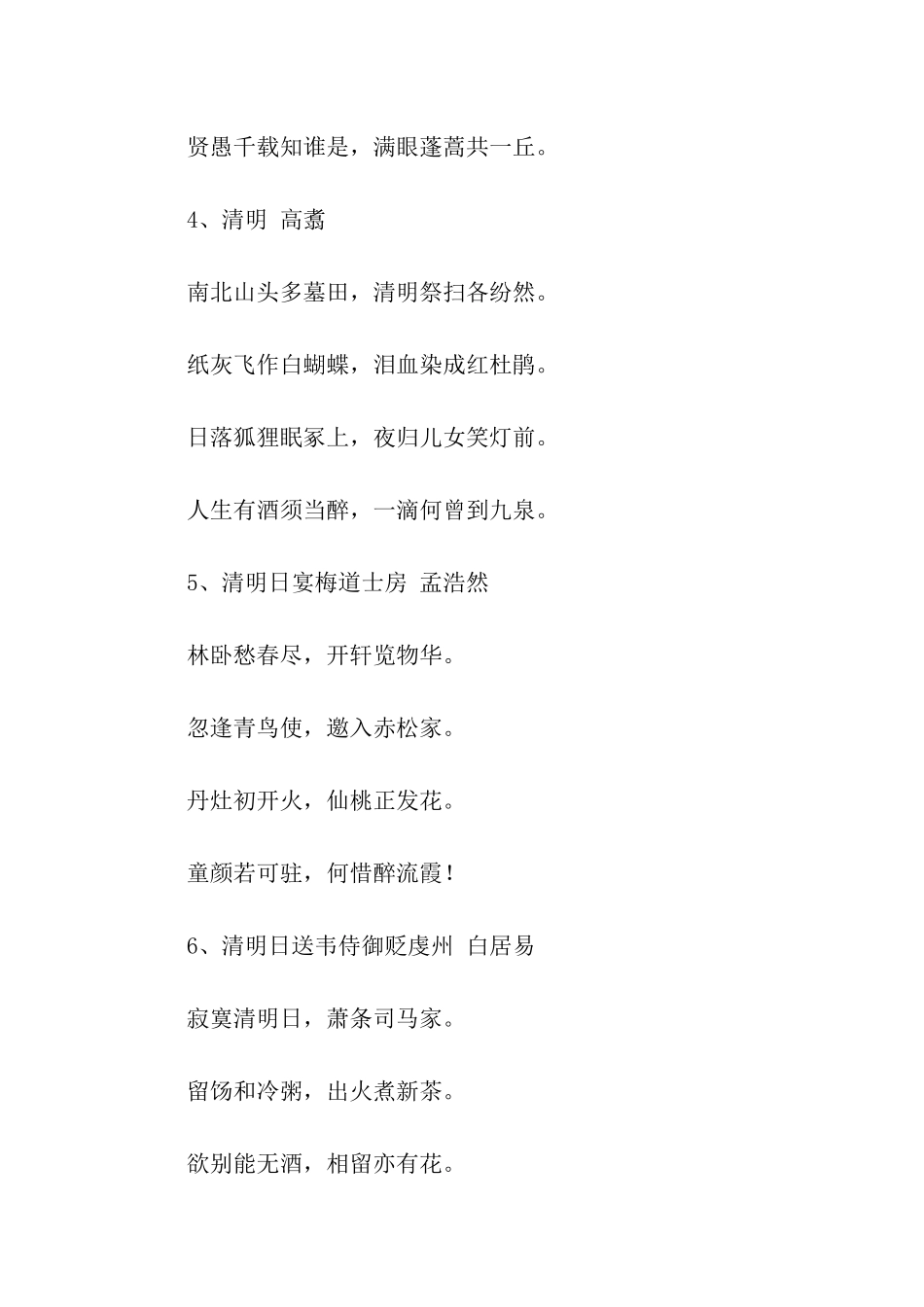 贤愚千载知谁是，满眼蓬蒿共一丘。

4、清明 高翥

南北山头多墓田，清明祭扫各纷然。

纸灰飞作白蝴蝶，泪血染成红杜鹃。

日落狐狸眠冢上，夜归儿女笑灯前。

人生有酒须当醉，一滴何曾到九泉。

5、清明日宴梅道士房 孟浩然

林卧愁春尽，开轩览物华。

忽逢青鸟使，邀入赤松家。

丹灶初开火，仙桃正发花。

童颜若可驻，何惜醉流霞！

6、清明日送韦侍御贬虔州 白居易

寂寞清明日，萧条司马家。

留饧和冷粥，出火煮新茶。

欲别能无酒，相留亦有花。